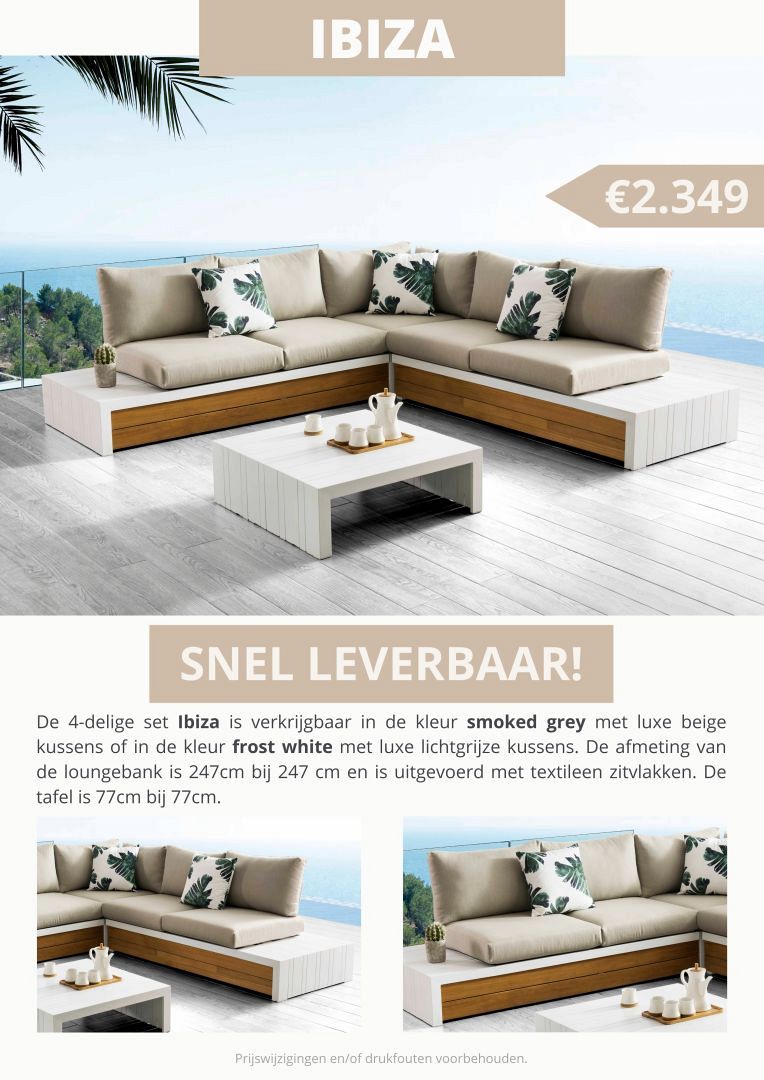 IBIZA

€2.349

SNEL LEVERBAAR!

De 4-delige set Ibiza is verkrijgbaar in de kleur smoked grey met luxe beige kussens of in de kleur frost white met luxe lichtgrijze kussens. De afmeting van de loungebank is 247cm bij 247 cm en is uitgevoerd met textileen zitvlakken. De tafel is 77cm bij 77cm.

Prijswijzigingen en/of drukfouten voorbehouden.